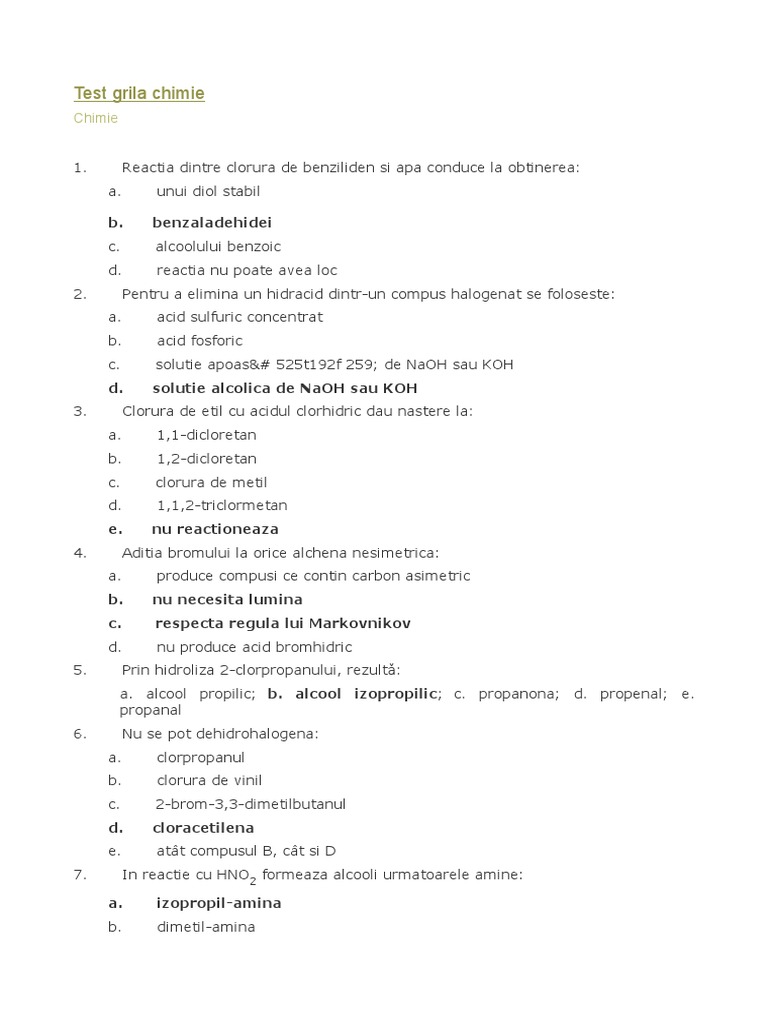 Test grila chimie

Chimie

1. Reactia dintre clorura de benziliden si apa conduce la obtinerea:
a. unui diol stabil
b. benzaladehidei
c. alcoolului benzoic
d. reactia nu poate avea loc
2. Pentru a elimina un hidracid dintr-un compus halogenat se foloseste:
a. acid sulfuric concentrat
b. acid fosforic
c. solutie apoas&# 525t192f 259; de NaOH sau KOH
d. solutie alcolica de NaOH sau KOH
3. Clorura de etil cu acidul clorhidric dau nastere la:
a. 1,1-dicloretan
b. 1,2-dicloretan
c. clorura de metil
d. 1,1,2-triclormetan
e. nu reactioneaza
4. Aditia bromului la orice alchena nesimetrica:
a. produce compusi ce contin carbon asimetric
b. nu necesita lumina
c. respecta regula lui Markovnikov
d. nu produce acid bromhidric
5. Prin hidroliza 2-clorpropanului, rezultă:
a. alcool propilic; b. alcool izopropilic; c. propanona; d. propenal; e. propanal
6. Nu se pot dehidrohalogena:
a. clorpropanul
b. clorura de vinil
c. 2-brom-3,3-dimetilbutanul
d. cloracetilena
e. atât compusul B, cât si D
7. In reactie cu $HNO_2$ formeaza alcooli urmatoarele amine:
a. izopropil-amina
b. dimetil-amina